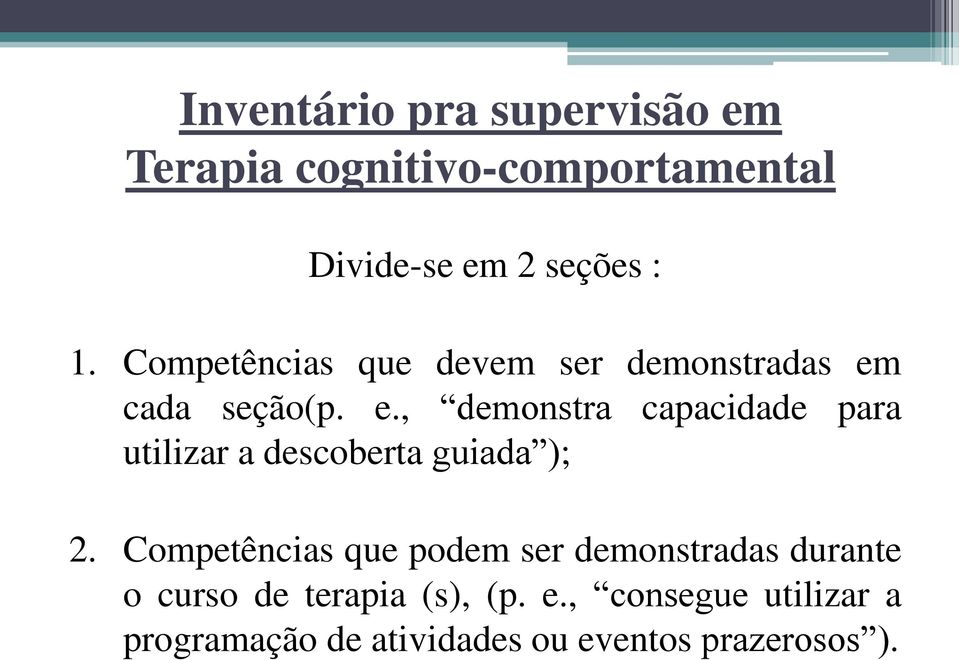 Inventário pra supervisão em Terapia cognitivo-comportamental

Divide-se em 2 seções :

1. Competências que devem ser demonstradas em cada seção(p. e., “demonstra capacidade para utilizar a descoberta guiada”);

2. Competências que podem ser demonstradas durante o curso de terapia (s), (p. e., “consegue utilizar a programação de atividades ou eventos prazerosos”).